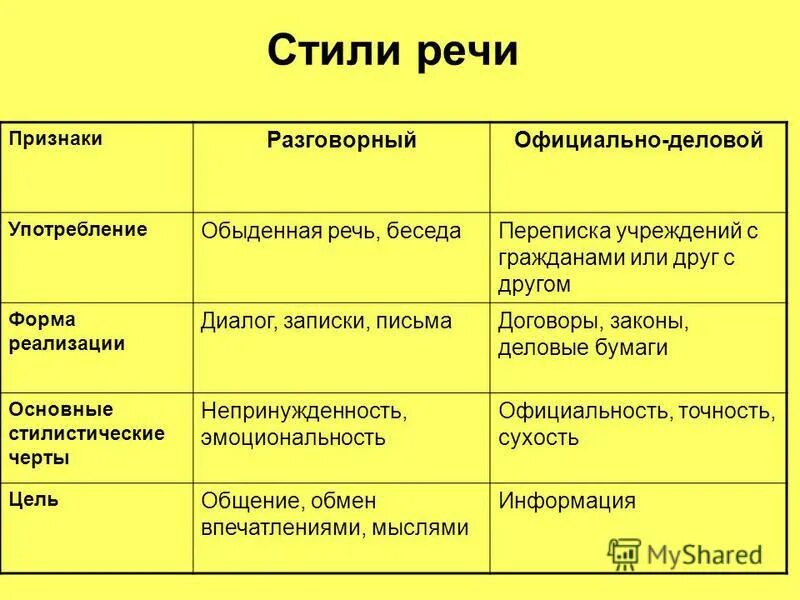 Стили речи

| Признаки | Разговорный | Официально-деловой |
|---|---|---|
| Употребление | Обыденная речь, беседа | Переписка учреждений с гражданами или друг с другом |
| Форма реализации | Диалог, записки, письма | Договоры, законы, деловые бумаги |
| Основные стилистические черты | Непринужденность, эмоциональность | Официальность, точность, сухость |
| Цель | Общение, обмен впечатлениями, мыслями | Информация |

MyShared